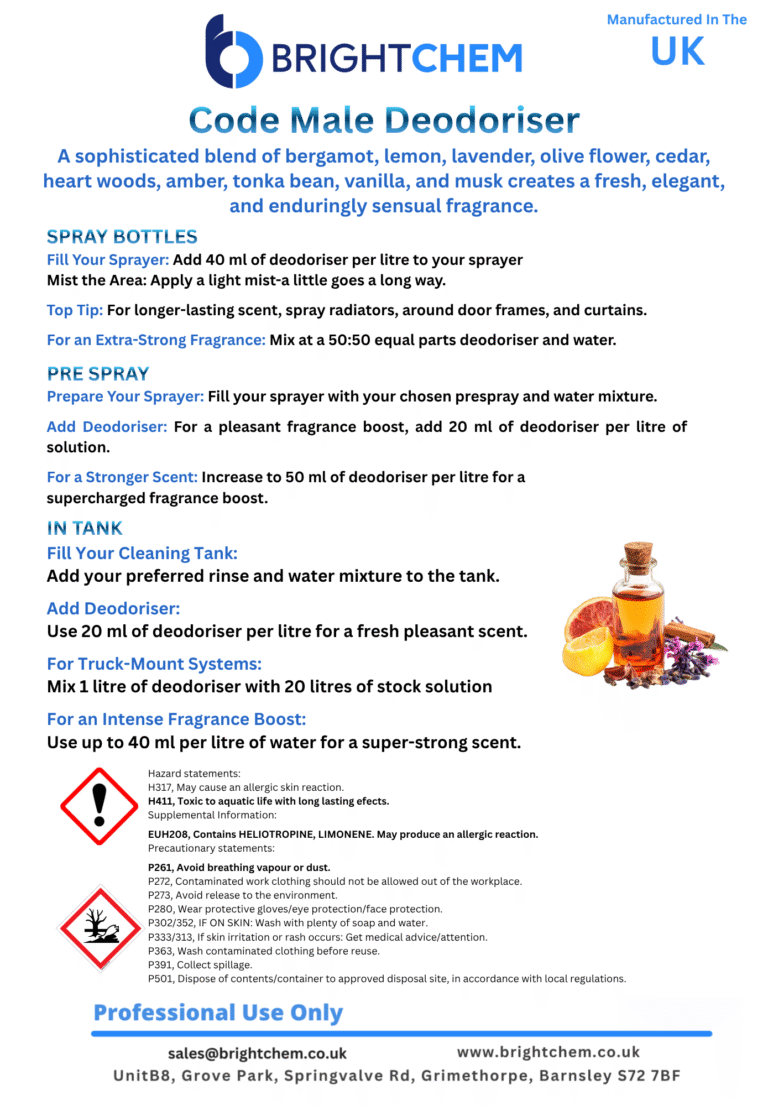 BRIGHTCHEM

Manufactured In The UK

Code Male Deodoriser

A sophisticated blend of bergamot, lemon, lavender, olive flower, cedar, heart woods, amber, tonka bean, vanilla, and musk creates a fresh, elegant, and enduringly sensual fragrance.

SPRAY BOTTLES

Fill Your Sprayer: Add 40 ml of deodoriser per litre to your sprayer
Mist the Area: Apply a light mist-a little goes a long way.

Top Tip: For longer-lasting scent, spray radiators, around door frames, and curtains.

For an Extra-Strong Fragrance: Mix at a 50:50 equal parts deodoriser and water.

PRE SPRAY

Prepare Your Sprayer: Fill your sprayer with your chosen prespray and water mixture.

Add Deodoriser: For a pleasant fragrance boost, add 20 ml of deodoriser per litre of solution.

For a Stronger Scent: Increase to 50 ml of deodoriser per litre for a supercharged fragrance boost.

IN TANK

Fill Your Cleaning Tank:
Add your preferred rinse and water mixture to the tank.

Add Deodoriser:
Use 20 ml of deodoriser per litre for a fresh pleasant scent.

For Truck-Mount Systems:
Mix 1 litre of deodoriser with 20 litres of stock solution

For an Intense Fragrance Boost:
Use up to 40 ml per litre of water for a super-strong scent.

Hazard statements:
H317, May cause an allergic skin reaction.
H411, Toxic to aquatic life with long lasting efects.
Supplemental Information:
EUH208, Contains HELIOTROPINE, LIMONENE. May produce an allergic reaction.
Precautionary statements:
P261, Avoid breathing vapour or dust.
P272, Contaminated work clothing should not be allowed out of the workplace.
P273, Avoid release to the environment.
P280, Wear protective gloves/eye protection/face protection.
P302/352, IF ON SKIN: Wash with plenty of soap and water.
P333/313, If skin irritation or rash occurs: Get medical advice/attention.
P363, Wash contaminated clothing before reuse.
P391, Collect spillage.
P501, Dispose of contents/container to approved disposal site, in accordance with local regulations.

Professional Use Only

sales@brightchem.co.uk www.brightchem.co.uk
UnitB8, Grove Park, Springvalve Rd, Grimethorpe, Barnsley S72 7BF